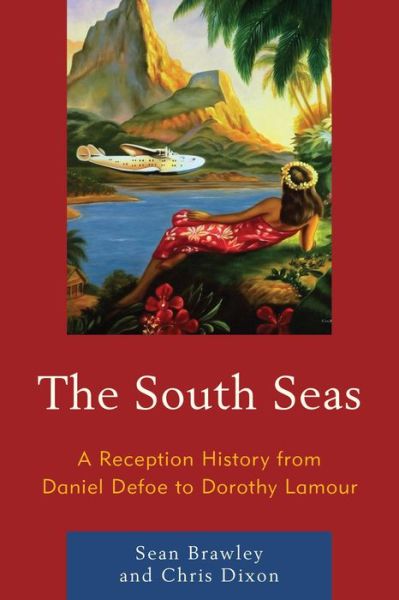 The South Seas

A Reception History from Daniel Defoe to Dorothy Lamour

Sean Brawley and Chris Dixon